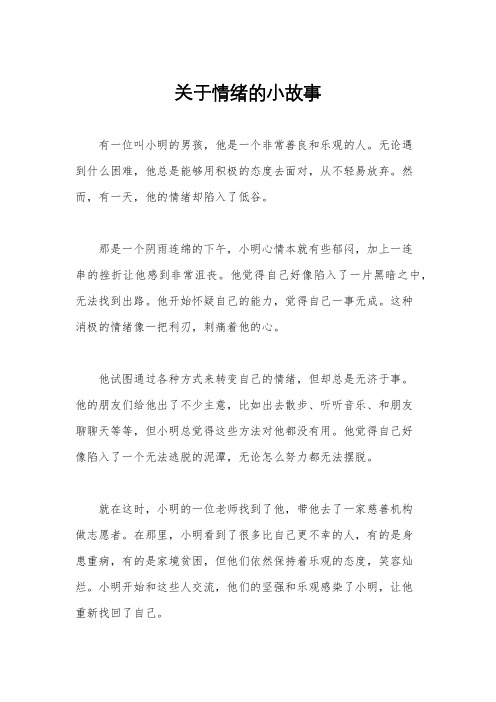 关于情绪的小故事

有一位叫小明的男孩，他是一个非常善良和乐观的人。无论遇到什么困难，他总是能够用积极的态度去面对，从不轻易放弃。然而，有一天，他的情绪却陷入了低谷。

那是一个阴雨连绵的下午，小明心情本就有些郁闷，加上一连串的挫折让他感到非常沮丧。他觉得自己好像陷入了一片黑暗之中，无法找到出路。他开始怀疑自己的能力，觉得自己一事无成。这种消极的情绪像一把利刃，刺痛着他的心。

他试图通过各种方式来转变自己的情绪，但却总是无济于事。他的朋友们给他出了不少主意，比如出去散步、听听音乐、和朋友聊聊天等等，但小明总觉得这些方法对他都没有用。他觉得自己好像陷入了一个无法逃脱的泥潭，无论怎么努力都无法摆脱。

就在这时，小明的一位老师找到了他，带他去了一家慈善机构做志愿者。在那里，小明看到了很多比自己更不幸的人，有的是身患重病，有的是家境贫困，但他们依然保持着乐观的态度，笑容灿烂。小明开始和这些人交流，他们的坚强和乐观感染了小明，让他重新找回了自己。